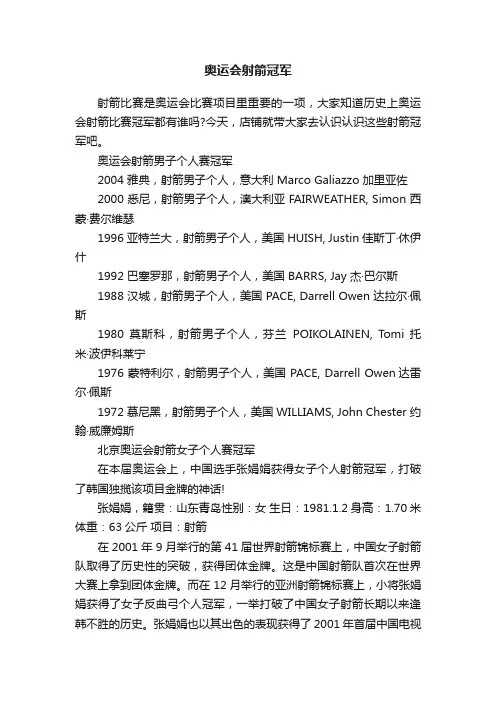 奥运会射箭冠军

射箭比赛是奥运会比赛项目里重要的一项，大家知道历史上奥运会射箭比赛冠军都有谁吗?今天，店铺就带大家去认识认识这些射箭冠军吧。

奥运会射箭男子个人赛冠军

2004 雅典，射箭男子个人，意大利 Marco Galiazzo 加里亚佐

2000 悉尼，射箭男子个人，澳大利亚 FAIRWEATHER, Simon 西蒙·费尔维瑟

1996 亚特兰大，射箭男子个人，美国 HUISH, Justin 佳斯丁·休伊什

1992 巴塞罗那，射箭男子个人，美国 BARRS, Jay 杰·巴尔斯

1988 汉城，射箭男子个人，美国 PACE, Darrell Owen 达拉尔·佩斯

1980 莫斯科，射箭男子个人，芬兰 POIKOLAINEN, Tomi 托米·波伊科莱宁

1976 蒙特利尔，射箭男子个人，美国 PACE, Darrell Owen 达雷尔·佩斯

1972 慕尼黑，射箭男子个人，美国 WILLIAMS, John Chester 约翰·威廉姆斯

北京奥运会射箭女子个人赛冠军

在本届奥运会上，中国选手张娟娟获得女子个人射箭冠军，打破了韩国独揽该项目金牌的神话!

张娟娟，籍贯：山东青岛性别：女 生日：1981.1.2 身高：1.70 米 体重：63 公斤 项目：射箭

在 2001 年 9 月举行的第 41 届世界射箭锦标赛上，中国女子射箭队取得了历史性的突破，获得团体金牌。这是中国射箭队首次在世界大赛上拿到团体金牌。而在 12 月举行的亚洲射箭锦标赛上，小将张娟娟获得了女子反曲弓个人冠军，一举打破了中国女子射箭长期以来逢韩不胜的历史。张娟娟也以其出色的表现获得了 2001 年首届中国电视